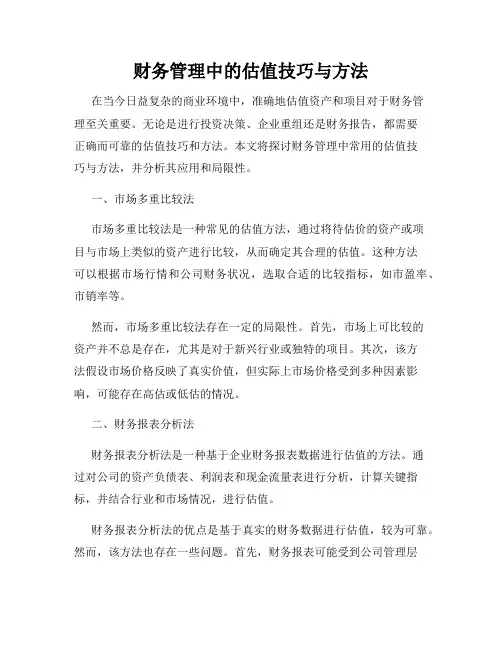 财务管理中的估值技巧与方法

在当今日益复杂的商业环境中，准确地估值资产和项目对于财务管理至关重要。无论是进行投资决策、企业重组还是财务报告，都需要正确而可靠的估值技巧和方法。本文将探讨财务管理中常用的估值技巧与方法，并分析其应用和局限性。

一、市场多重比较法

市场多重比较法是一种常见的估值方法，通过将待估价的资产或项目与市场上类似的资产进行比较，从而确定其合理的估值。这种方法可以根据市场行情和公司财务状况，选取合适的比较指标，如市盈率、市销率等。

然而，市场多重比较法存在一定的局限性。首先，市场上可比较的资产并不总是存在，尤其是对于新兴行业或独特的项目。其次，该方法假设市场价格反映了真实价值，但实际上市场价格受到多种因素影响，可能存在高估或低估的情况。

二、财务报表分析法

财务报表分析法是一种基于企业财务报表数据进行估值的方法。通过对公司的资产负债表、利润表和现金流量表进行分析，计算关键指标，并结合行业和市场情况，进行估值。

财务报表分析法的优点是基于真实的财务数据进行估值，较为可靠。然而，该方法也存在一些问题。首先，财务报表可能受到公司管理层